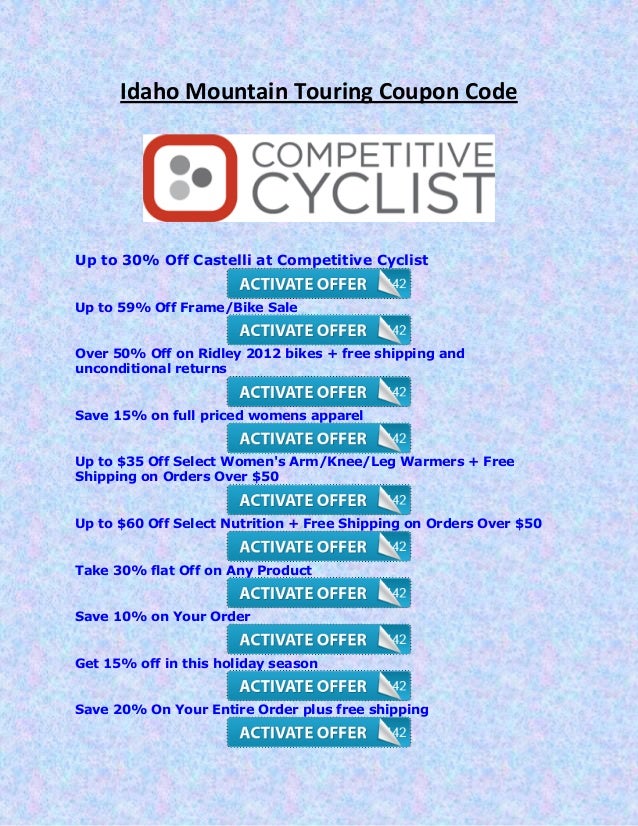 Idaho Mountain Touring Coupon Code

COMPETITIVE CYCLIST

Up to 30% Off Castelli at Competitive Cyclist

ACTIVATE OFFER 42

Up to 59% Off Frame/Bike Sale

ACTIVATE OFFER 42

Over 50% Off on Ridley 2012 bikes + free shipping and unconditional returns

ACTIVATE OFFER 42

Save 15% on full priced womens apparel

ACTIVATE OFFER 42

Up to $35 Off Select Women's Arm/Knee/Leg Warmers + Free Shipping on Orders Over $50

ACTIVATE OFFER 42

Up to $60 Off Select Nutrition + Free Shipping on Orders Over $50

ACTIVATE OFFER 42

Take 30% flat Off on Any Product

ACTIVATE OFFER 42

Save 10% on Your Order

ACTIVATE OFFER 42

Get 15% off in this holiday season

ACTIVATE OFFER 42

Save 20% On Your Entire Order plus free shipping

ACTIVATE OFFER 42